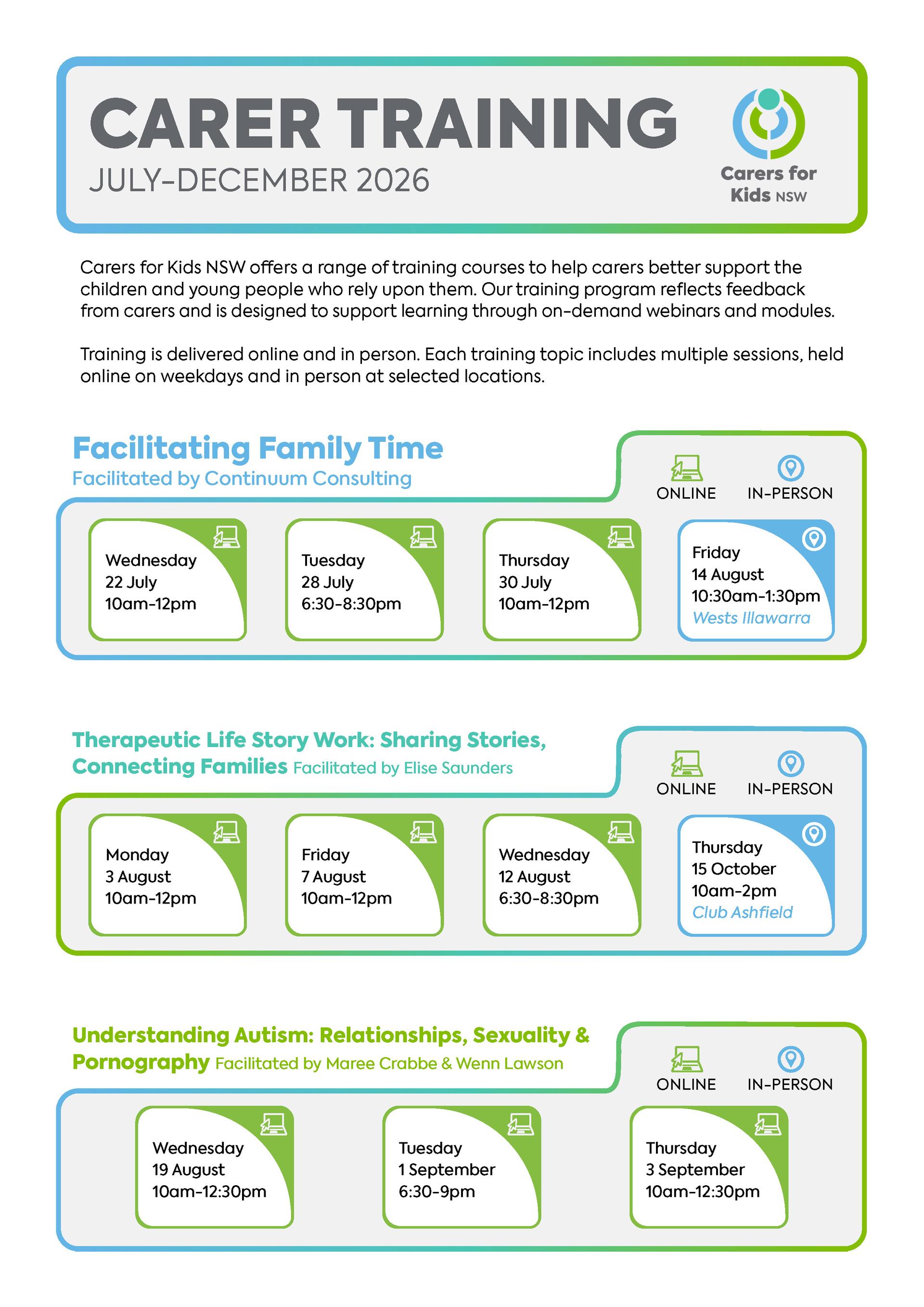 CARER TRAINING
JULY-DECEMBER 2026

Carers for Kids NSW

Carers for Kids NSW offers a range of training courses to help carers better support the children and young people who rely upon them. Our training program reflects feedback from carers and is designed to support learning through on-demand webinars and modules.

Training is delivered online and in person. Each training topic includes multiple sessions, held online on weekdays and in person at selected locations.

Facilitating Family Time
Facilitated by Continuum Consulting

ONLINE IN-PERSON

Wednesday
22 July
10am-12pm

Tuesday
28 July
6:30-8:30pm

Thursday
30 July
10am-12pm

Friday
14 August
10:30am-1:30pm
Wests Illawarra

Therapeutic Life Story Work: Sharing Stories, Connecting Families Facilitated by Elise Saunders

ONLINE IN-PERSON

Monday
3 August
10am-12pm

Friday
7 August
10am-12pm

Wednesday
12 August
6:30-8:30pm

Thursday
15 October
10am-2pm
Club Ashfield

Understanding Autism: Relationships, Sexuality & Pornography Facilitated by Maree Crabbe & Wenn Lawson

ONLINE IN-PERSON

Wednesday
19 August
10am-12:30pm

Tuesday
1 September
6:30-9pm

Thursday
3 September
10am-12:30pm